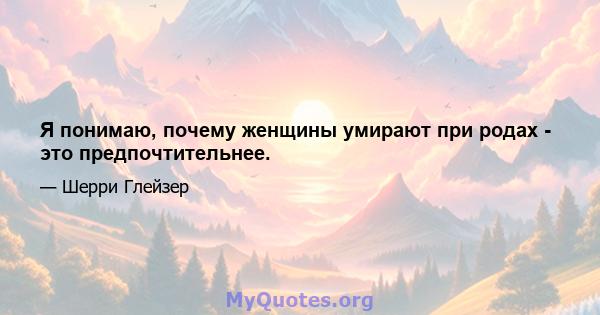 Я понимаю, почему женщины умирают при родах - это предпочтительнее.

— Шерри Глейзер

MyQuotes.org